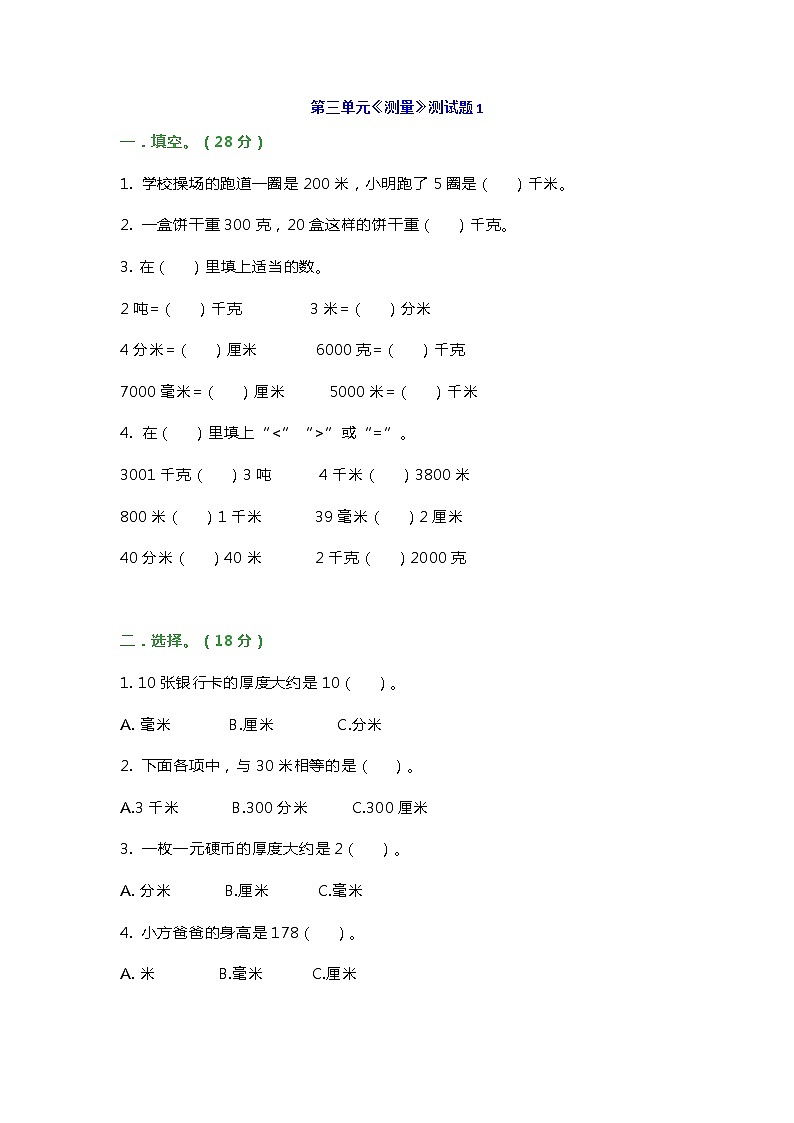 第三单元《测量》测试题1

一．填空。（28分）

1. 学校操场的跑道一圈是200米，小明跑了5圈是（ ）千米。

2. 一盒饼干重300克，20盒这样的饼干重（ ）千克。

3. 在（ ）里填上适当的数。

2吨=（ ）千克　3米=（ ）分米

4分米=（ ）厘米　6000克=（ ）千克

7000毫米=（ ）厘米　5000米=（ ）千米

4. 在（ ）里填上“<”“>”或“=”。

3001千克（ ）3吨　4千米（ ）3800米

800米（ ）1千米　39毫米（ ）2厘米

40分米（ ）40米　2千克（ ）2000克

二．选择。（18分）

1. 10张银行卡的厚度大约是10（ ）。

A. 毫米　B.厘米　C.分米

2. 下面各项中，与30米相等的是（ ）。

A.3千米　B.300分米　C.300厘米

3. 一枚一元硬币的厚度大约是2（ ）。

A. 分米　B.厘米　C.毫米

4. 小方爸爸的身高是178（ ）。

A. 米　B.毫米　C.厘米